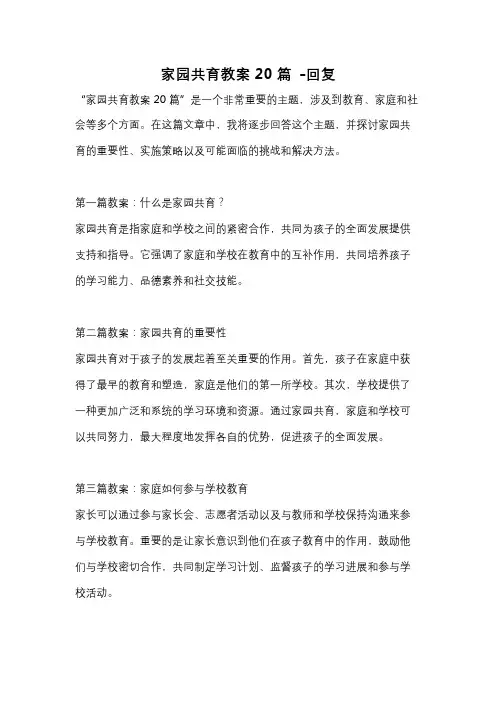 家园共育教案 20 篇 -回复

“家园共育教案 20 篇”是一个非常重要的主题，涉及到教育、家庭和社会等多个方面。在这篇文章中，我将逐步回答这个主题，并探讨家园共育的重要性、实施策略以及可能面临的挑战和解决方法。

第一篇教案：什么是家园共育？

家园共育是指家庭和学校之间的紧密合作，共同为孩子的全面发展提供支持和指导。它强调了家庭和学校在教育中的互补作用，共同培养孩子的学习能力、品德素养和社交技能。

第二篇教案：家园共育的重要性

家园共育对于孩子的发展起着至关重要的作用。首先，孩子在家庭中获得了最早的教育和塑造，家庭是他们的第一所学校。其次，学校提供了一种更加广泛和系统的学习环境和资源。通过家园共育，家庭和学校可以共同努力，最大程度地发挥各自的优势，促进孩子的全面发展。

第三篇教案：家庭如何参与学校教育

家长可以通过参与家长会、志愿者活动以及与教师和学校保持沟通来参与学校教育。重要的是让家长意识到他们在孩子教育中的作用，鼓励他们与学校密切合作，共同制定学习计划、监督孩子的学习进展和参与学校活动。